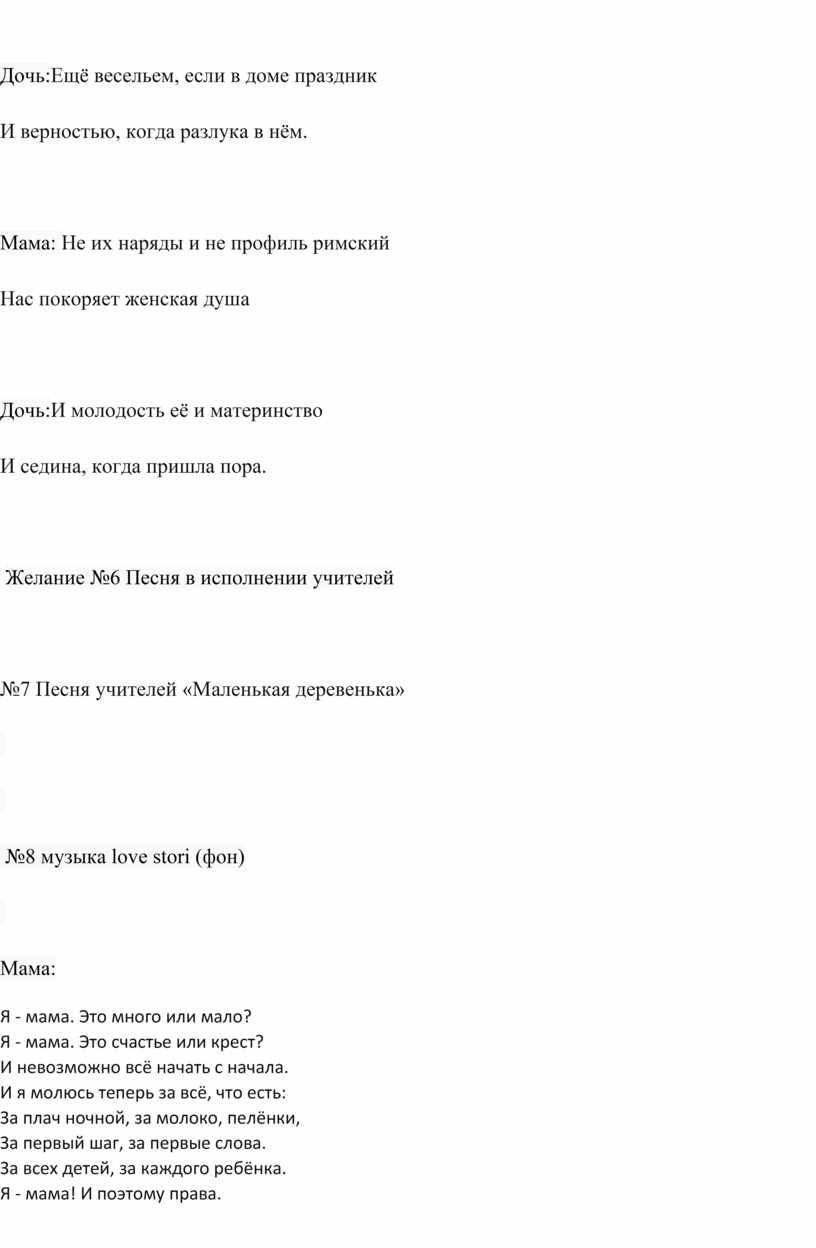 Дочь:Ещё весельем, если в доме праздник

И верностью, когда разлука в нём.

Мама: Не их наряды и не профиль римский

Нас покоряет женская душа

Дочь:И молодость её и материнство

И седина, когда пришла пора.

Желание №6 Песня в исполнении учителей

№7 Песня учителей «Маленькая деревенька»

№8 музыка love stori (фон)

Мама:

Я - мама. Это много или мало?
Я - мама. Это счастье или крест?
И невозможно всё начать с начала.
И я молюсь теперь за всё, что есть:
За плач ночной, за молоко, пелёнки,
За первый шаг, за первые слова.
За всех детей, за каждого ребёнка.
Я - мама! И поэтому права.